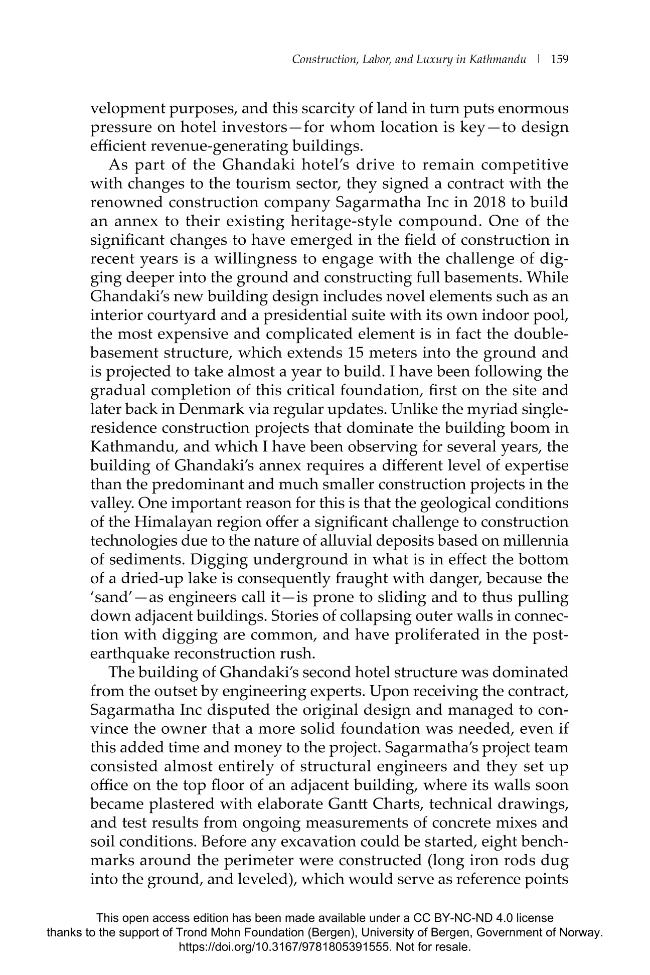 Construction, Labor, and Luxury in Kathmandu | 159

velopment purposes, and this scarcity of land in turn puts enormous pressure on hotel investors—for whom location is key—to design efficient revenue-generating buildings.

As part of the Ghandaki hotel's drive to remain competitive with changes to the tourism sector, they signed a contract with the renowned construction company Sagarmatha Inc in 2018 to build an annex to their existing heritage-style compound. One of the significant changes to have emerged in the field of construction in recent years is a willingness to engage with the challenge of digging deeper into the ground and constructing full basements. While Ghandaki's new building design includes novel elements such as an interior courtyard and a presidential suite with its own indoor pool, the most expensive and complicated element is in fact the double-basement structure, which extends 15 meters into the ground and is projected to take almost a year to build. I have been following the gradual completion of this critical foundation, first on the site and later back in Denmark via regular updates. Unlike the myriad single-residence construction projects that dominate the building boom in Kathmandu, and which I have been observing for several years, the building of Ghandaki's annex requires a different level of expertise than the predominant and much smaller construction projects in the valley. One important reason for this is that the geological conditions of the Himalayan region offer a significant challenge to construction technologies due to the nature of alluvial deposits based on millennia of sediments. Digging underground in what is in effect the bottom of a dried-up lake is consequently fraught with danger, because the 'sand'—as engineers call it—is prone to sliding and to thus pulling down adjacent buildings. Stories of collapsing outer walls in connection with digging are common, and have proliferated in the post-earthquake reconstruction rush.

The building of Ghandaki's second hotel structure was dominated from the outset by engineering experts. Upon receiving the contract, Sagarmatha Inc disputed the original design and managed to convince the owner that a more solid foundation was needed, even if this added time and money to the project. Sagarmatha's project team consisted almost entirely of structural engineers and they set up office on the top floor of an adjacent building, where its walls soon became plastered with elaborate Gantt Charts, technical drawings, and test results from ongoing measurements of concrete mixes and soil conditions. Before any excavation could be started, eight benchmarks around the perimeter were constructed (long iron rods dug into the ground, and leveled), which would serve as reference points

This open access edition has been made available under a CC BY-NC-ND 4.0 license thanks to the support of Trond Mohn Foundation (Bergen), University of Bergen, Government of Norway. https://doi.org/10.3167/9781805391555. Not for resale.